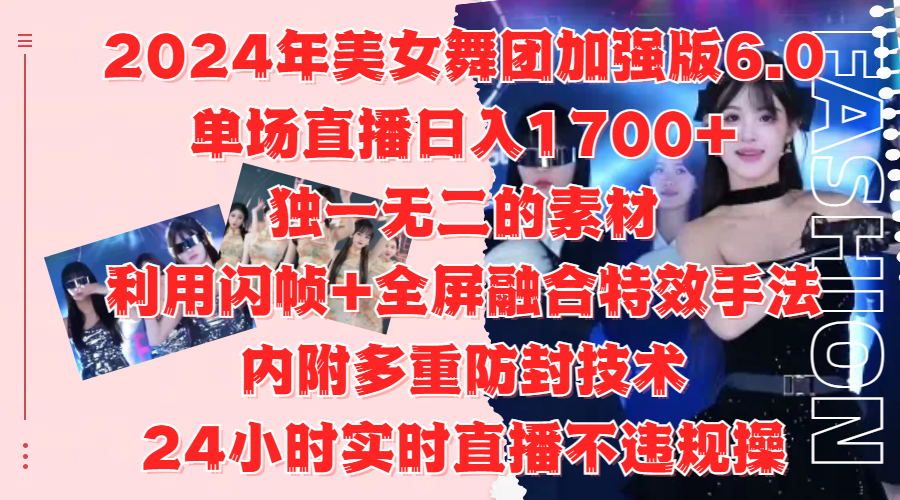 2024年美女舞团加强版6.0
单场直播日入1700+
独一无二的素材
利用闪帧+全屏融合特效手法
内附多重防封技术
24小时实时直播不违规操

FASHION